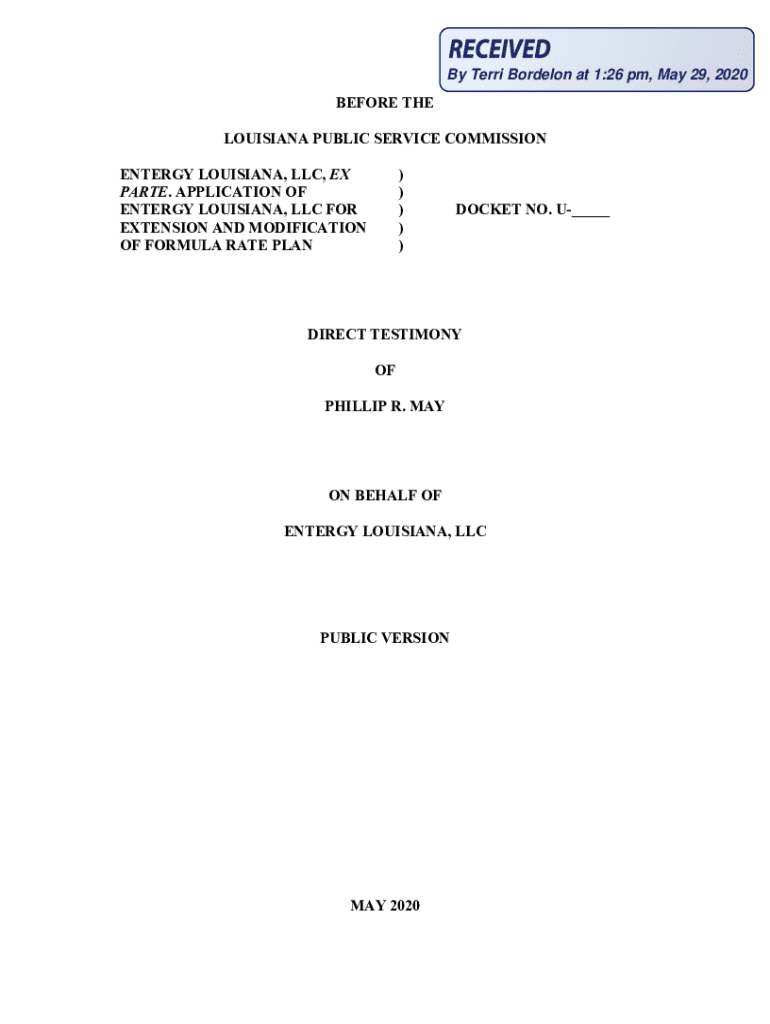 RECEIVED
By Terri Bordelon at 1:26 pm, May 29, 2020

BEFORE THE

LOUISIANA PUBLIC SERVICE COMMISSION

ENTERGY LOUISIANA, LLC, EX PARTE. APPLICATION OF ENTERGY LOUISIANA, LLC FOR EXTENSION AND MODIFICATION OF FORMULA RATE PLAN

)
)
)
)
)

DOCKET NO. U-____

DIRECT TESTIMONY

OF

PHILLIP R. MAY

ON BEHALF OF

ENTERGY LOUISIANA, LLC

PUBLIC VERSION

MAY 2020